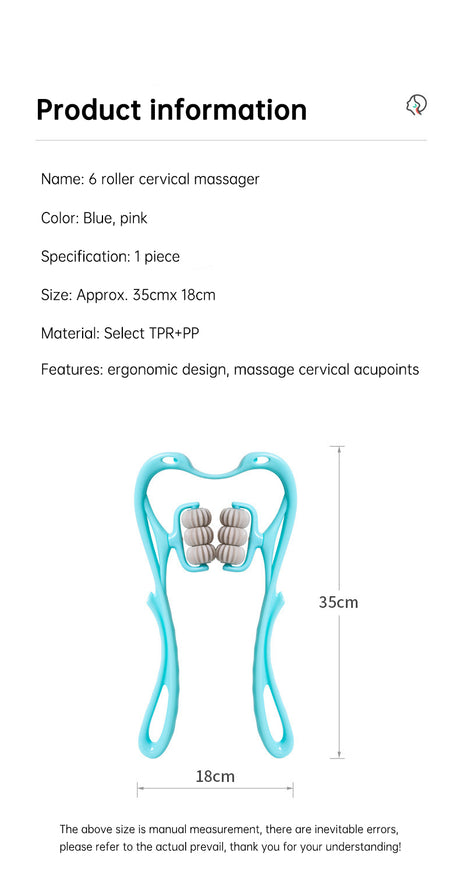 Product information

Name: 6 roller cervical massager

Color: Blue, pink

Specification: 1 piece

Size: Approx. 35cmx 18cm

Material: Select TPR+PP

Features: ergonomic design, massage cervical acupoints

35cm

18cm

The above size is manual measurement, there are inevitable errors, please refer to the actual prevail, thank you for your understanding!